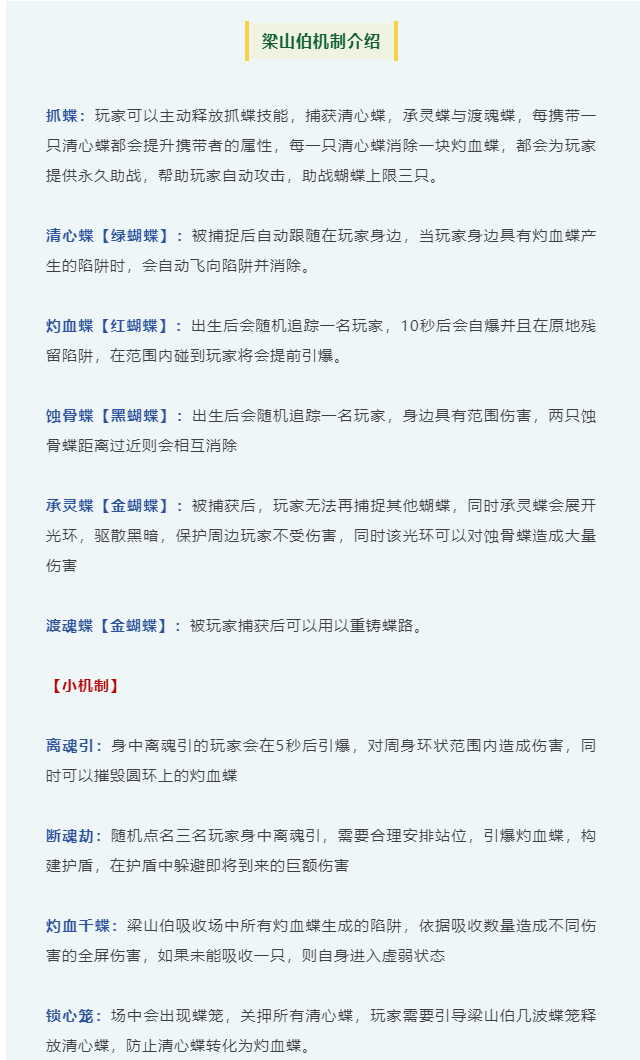 梁山伯机制介绍

抓蝶：玩家可以主动释放抓蝶技能，捕获清心蝶，承灵蝶与渡魂蝶，每携带一只清心蝶都会提升携带者的属性，每一只清心蝶消除一块灼血蝶，都会为玩家提供永久助战，帮助玩家自动攻击，助战蝴蝶上限三只。

清心蝶【绿蝴蝶】：被捕捉后自动跟随在玩家身边，当玩家身边具有灼血蝶产生的陷阱时，会自动飞向陷阱并消除。

灼血蝶【红蝴蝶】：出生后会随机追踪一名玩家，10秒后会自爆并且在原地残留陷阱，在范围内碰到玩家将会提前引爆。

蚀骨蝶【黑蝴蝶】：出生后会随机追踪一名玩家，身边具有范围伤害，两只蚀骨蝶距离过近则会相互消除

承灵蝶【金蝴蝶】：被捕获后，玩家无法再捕捉其他蝴蝶，同时承灵蝶会展开光环，驱散黑暗，保护周边玩家不受伤害，同时该光环可以对蚀骨蝶造成大量伤害

渡魂蝶【金蝴蝶】：被玩家捕获后可以用以重铸蝶路。

【小机制】

离魂引：身中离魂引的玩家会在5秒后引爆，对周身环状范围内造成伤害，同时可以摧毁圆环上的灼血蝶

断魂劫：随机点名三名玩家身中离魂引，需要合理安排站位，引爆灼血蝶，构建护盾，在护盾中躲避即将到来的巨额伤害

灼血千蝶：梁山伯吸收场中所有灼血蝶生成的陷阱，依据吸收数量造成不同伤害的全屏伤害，如果未能吸收一只，则自身进入虚弱状态

锁心笼：场中会出现蝶笼，关押所有清心蝶，玩家需要引导梁山伯几波蝶笼释放清心蝶，防止清心蝶转化为灼血蝶。